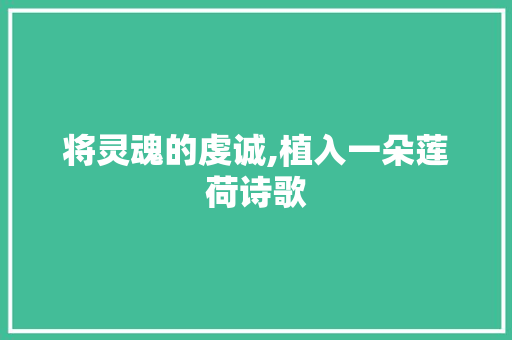 将灵魂的虔诚,植入一朵莲荷诗歌